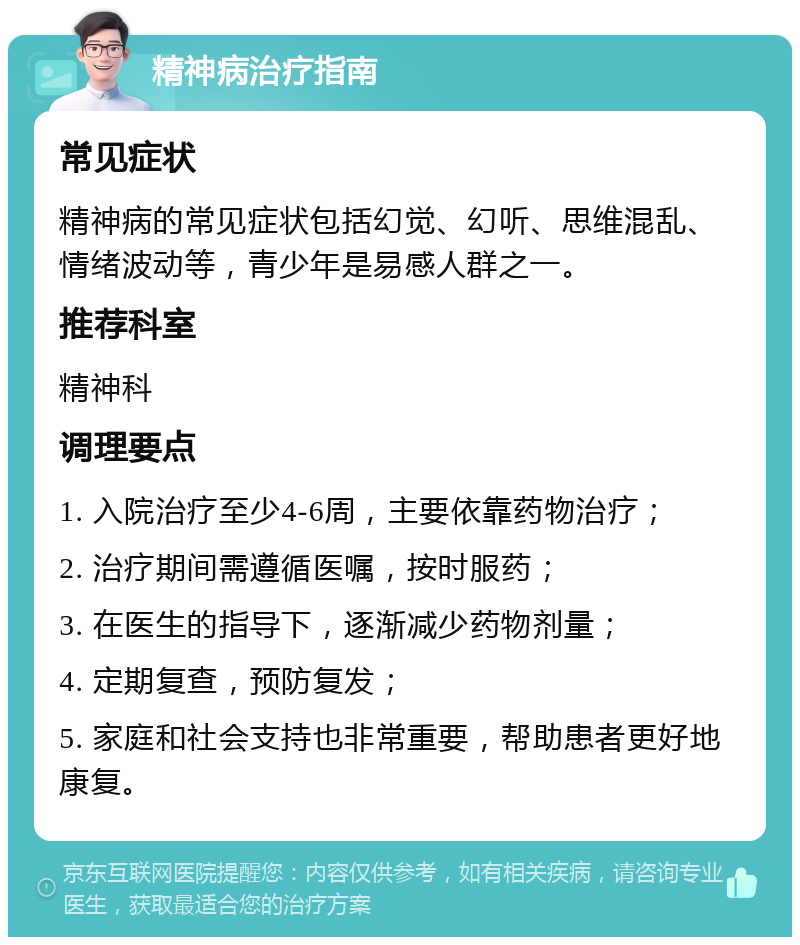 精神病治疗指南

常见症状

精神病的常见症状包括幻觉、幻听、思维混乱、情绪波动等，青少年是易感人群之一。

推荐科室

精神科

调理要点

1. 入院治疗至少4-6周，主要依靠药物治疗；

2. 治疗期间需遵循医嘱，按时服药；

3. 在医生的指导下，逐渐减少药物剂量；

4. 定期复查，预防复发；

5. 家庭和社会支持也非常重要，帮助患者更好地康复。

京东互联网医院提醒您：内容仅供参考，如有相关疾病，请咨询专业医生，获取最适合您的治疗方案